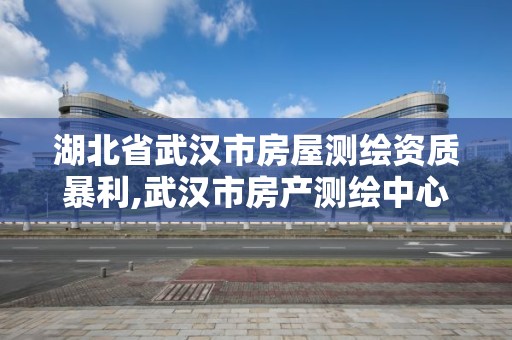 湖北省武汉市房屋测绘资质暴利,武汉市房产测绘中心